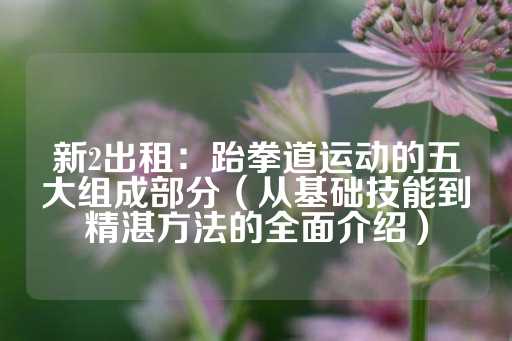 新2出租：跆拳道运动的五大组成部分（从基础技能到精湛方法的全面介绍）